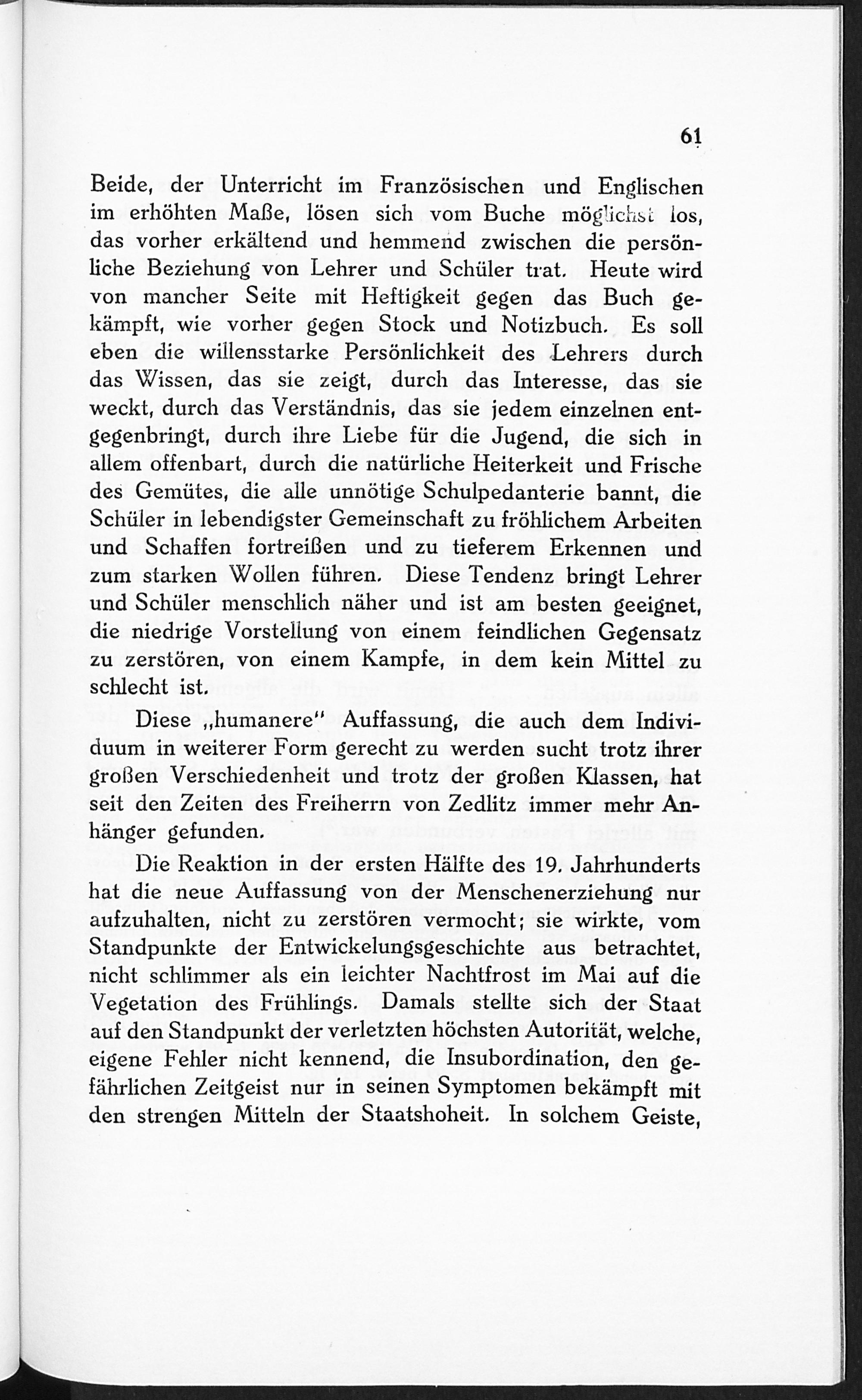 61

Beide, der Unterricht im Französischen und Englischen im erhöhten Maße, lösen sich vom Buche möglichst los, das vorher erkältend und hemmend zwischen die persönliche Beziehung von Lehrer und Schüler trat. Heute wird von mancher Seite mit Heftigkeit gegen das Buch gekämpft, wie vorher gegen Stock und Notizbuch. Es soll eben die willensstarke Persönlichkeit des Lehrers durch das Wissen, das sie zeigt, durch das Interesse, das sie weckt, durch das Verständnis, das sie jedem einzelnen entgegenbringt, durch ihre Liebe für die Jugend, die sich in allem offenbart, durch die natürliche Heiterkeit und Frische des Gemütes, die alle unnötige Schulpedanterie bannt, die Schüler in lebendigster Gemeinschaft zu fröhlichem Arbeiten und Schaffen fortreißen und zu tieferem Erkennen und zum starken Wollen führen. Diese Tendenz bringt Lehrer und Schüler menschlich näher und ist am besten geeignet, die niedrige Vorstellung von einem feindlichen Gegensatz zu zerstören, von einem Kampfe, in dem kein Mittel zu schlecht ist.

Diese „humanere" Auffassung, die auch dem Individuum in weiterer Form gerecht zu werden sucht trotz ihrer großen Verschiedenheit und trotz der großen Klassen, hat seit den Zeiten des Freiherrn von Zedlitz immer mehr Anhänger gefunden.

Die Reaktion in der ersten Hälfte des 19. Jahrhunderts hat die neue Auffassung von der Menschenerziehung nur aufzuhalten, nicht zu zerstören vermocht; sie wirkte, vom Standpunkte der Entwickelungsgeschichte aus betrachtet, nicht schlimmer als ein leichter Nachtfrost im Mai auf die Vegetation des Frühlings. Damals stellte sich der Staat auf den Standpunkt der verletzten höchsten Autorität, welche, eigene Fehler nicht kennend, die Insubordination, den gefährlichen Zeitgeist nur in seinen Symptomen bekämpft mit den strengen Mitteln der Staatshoheit. In solchem Geiste,